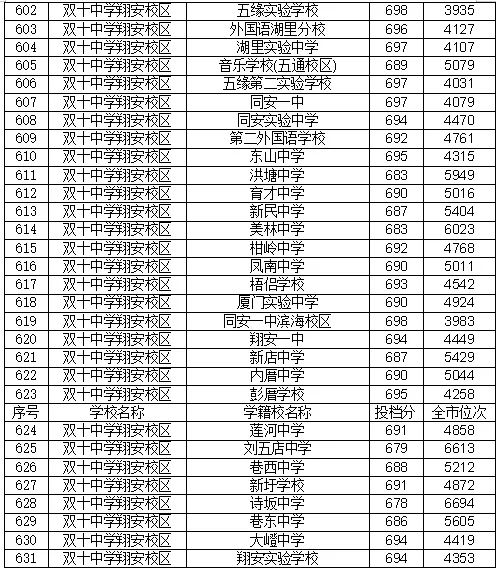 | 602 | 双十中学翔安校区 | 五缘实验学校 | 698 | 3935 |
|---|---|---|---|---|
| 603 | 双十中学翔安校区 | 外国语湖里分校 | 696 | 4127 |
| 604 | 双十中学翔安校区 | 湖里实验中学 | 697 | 4107 |
| 605 | 双十中学翔安校区 | 音乐学校(五通校区) | 689 | 5079 |
| 606 | 双十中学翔安校区 | 五缘第二实验学校 | 697 | 4031 |
| 607 | 双十中学翔安校区 | 同安一中 | 697 | 4079 |
| 608 | 双十中学翔安校区 | 同安实验中学 | 694 | 4470 |
| 609 | 双十中学翔安校区 | 第二外国语学校 | 692 | 4761 |
| 610 | 双十中学翔安校区 | 东山中学 | 695 | 4315 |
| 611 | 双十中学翔安校区 | 洪塘中学 | 683 | 5949 |
| 612 | 双十中学翔安校区 | 育才中学 | 690 | 5016 |
| 613 | 双十中学翔安校区 | 新民中学 | 687 | 5404 |
| 614 | 双十中学翔安校区 | 美林中学 | 683 | 6023 |
| 615 | 双十中学翔安校区 | 柑岭中学 | 692 | 4768 |
| 616 | 双十中学翔安校区 | 凤南中学 | 690 | 5011 |
| 617 | 双十中学翔安校区 | 梧侣学校 | 693 | 4542 |
| 618 | 双十中学翔安校区 | 厦门实验中学 | 690 | 4924 |
| 619 | 双十中学翔安校区 | 同安一中滨海校区 | 698 | 3983 |
| 620 | 双十中学翔安校区 | 翔安一中 | 694 | 4449 |
| 621 | 双十中学翔安校区 | 新店中学 | 687 | 5429 |
| 622 | 双十中学翔安校区 | 内厝中学 | 690 | 5044 |
| 623 | 双十中学翔安校区 | 彭厝学校 | 695 | 4258 |
| 序号 | 学校名称 | 学籍校名称 | 投档分 | 全市位次 |
| 624 | 双十中学翔安校区 | 莲河中学 | 691 | 4858 |
| 625 | 双十中学翔安校区 | 刘五店中学 | 679 | 6613 |
| 626 | 双十中学翔安校区 | 巷西中学 | 688 | 5212 |
| 627 | 双十中学翔安校区 | 新圩学校 | 691 | 4872 |
| 628 | 双十中学翔安校区 | 诗坂中学 | 678 | 6694 |
| 629 | 双十中学翔安校区 | 巷东中学 | 686 | 5605 |
| 630 | 双十中学翔安校区 | 大嶝中学 | 694 | 4419 |
| 631 | 双十中学翔安校区 | 翔安实验学校 | 694 | 4353 |